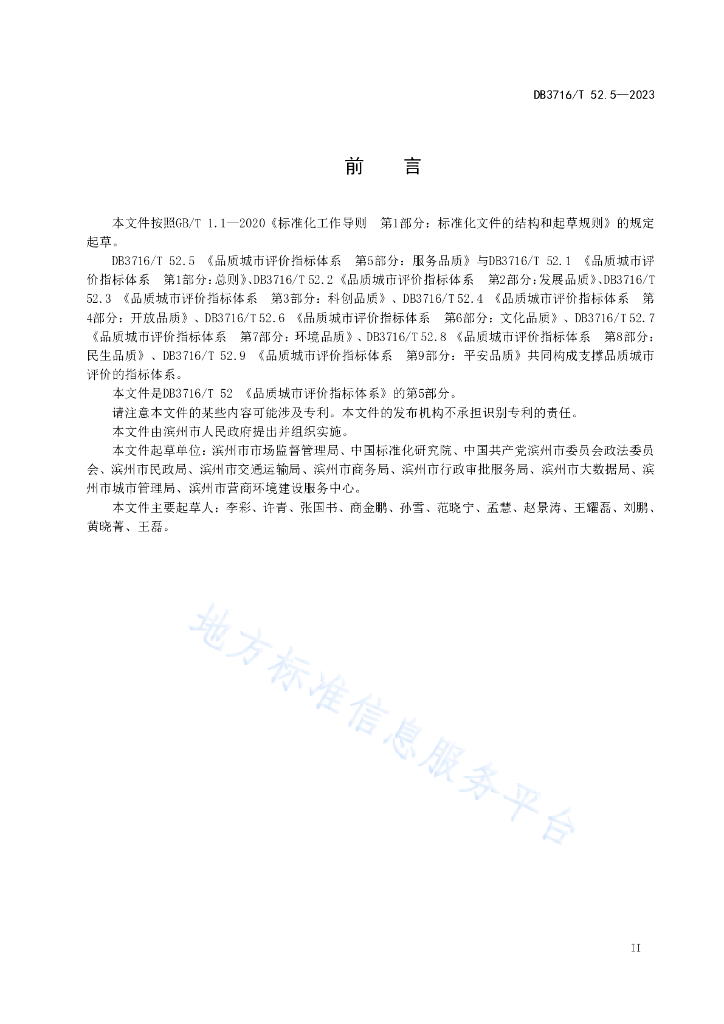 DB3716/T 52.5—2023

前　言

本文件按照GB/T 1.1—2020《标准化工作导则　第1部分：标准化文件的结构和起草规则》的规定起草。

DB3716/T 52.5 《品质城市评价指标体系　第5部分：服务品质》与DB3716/T 52.1 《品质城市评价指标体系　第1部分：总则》、DB3716/T 52.2《品质城市评价指标体系　第2部分：发展品质》、DB3716/T 52.3 《品质城市评价指标体系　第3部分：科创品质》、DB3716/T 52.4 《品质城市评价指标体系　第4部分：开放品质》、DB3716/T 52.6 《品质城市评价指标体系　第6部分：文化品质》、DB3716/T 52.7 《品质城市评价指标体系　第7部分：环境品质》、DB3716/T 52.8 《品质城市评价指标体系　第8部分：民生品质》、DB3716/T 52.9 《品质城市评价指标体系　第9部分：平安品质》共同构成支撑品质城市评价的指标体系。

本文件是DB3716/T 52 《品质城市评价指标体系》的第5部分。

请注意本文件的某些内容可能涉及专利。本文件的发布机构不承担识别专利的责任。

本文件由滨州市人民政府提出并组织实施。

本文件起草单位：滨州市市场监督管理局、中国标准化研究院、中国共产党滨州市委员会政法委员会、滨州市民政局、滨州市交通运输局、滨州市商务局、滨州市行政审批服务局、滨州市大数据局、滨州市城市管理局、滨州市营商环境建设服务中心。

本文件主要起草人：李彩、许青、张国书、商金鹏、孙雪、范晓宁、孟慧、赵景涛、王耀磊、刘鹏、黄晓菁、王磊。

地方标准信息服务平台

II